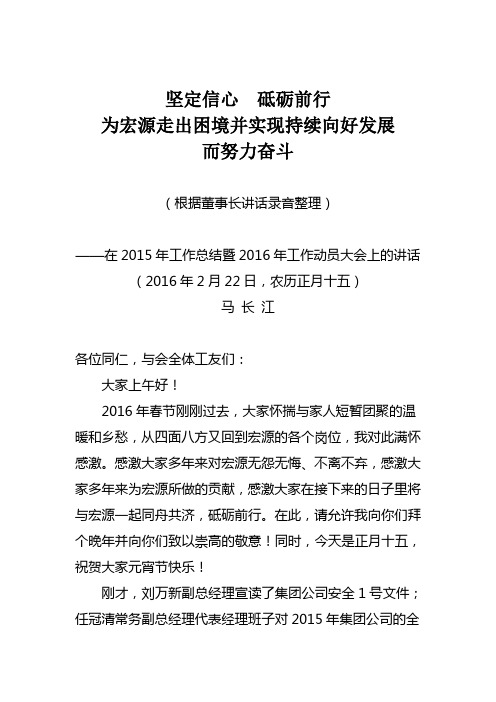 坚定信心　砥砺前行
为宏源走出困境并实现持续向好发展
而努力奋斗

（根据董事长讲话录音整理）

——在 2015 年工作总结暨 2016 年工作动员大会上的讲话
（2016 年 2 月 22 日，农历正月十五）
马 长 江

各位同仁，与会全体工友们：

大家上午好！

2016 年春节刚刚过去，大家怀揣与家人短暂团聚的温暖和乡愁，从四面八方又回到宏源的各个岗位，我对此满怀感激。感激大家多年来对宏源无怨无悔、不离不弃，感激大家多年来为宏源所做的贡献，感激大家在接下来的日子里将与宏源一起同舟共济，砥砺前行。在此，请允许我向你们拜个晚年并向你们致以崇高的敬意！同时，今天是正月十五，祝贺大家元宵节快乐！

刚才，刘万新副总经理宣读了集团公司安全 1 号文件；任冠清常务副总经理代表经理班子对 2015 年集团公司的全